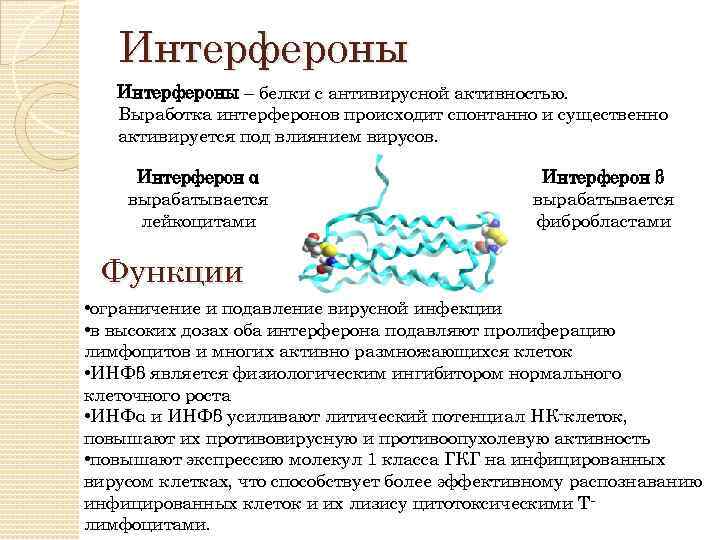 Интерфероны

Интерфероны – белки с антивирусной активностью. Выработка интерферонов происходит спонтанно и существенно активируется под влиянием вирусов.

Интерферон α вырабатывается лейкоцитами

Интерферон β вырабатывается фибробластами

Функции

•ограничение и подавление вирусной инфекции
•в высоких дозах оба интерферона подавляют пролиферацию лимфоцитов и многих активно размножающихся клеток
•ИНФβ является физиологическим ингибитором нормального клеточного роста
•ИНФα и ИНФβ усиливают литический потенциал НК-клеток, повышают их противовирусную и противоопухолевую активность
•повышают экспрессию молекул 1 класса ГКГ на инфицированных вирусом клетках, что способствует более эффективному распознаванию инфицированных клеток и их лизису цитотоксическими Т-лимфоцитами.